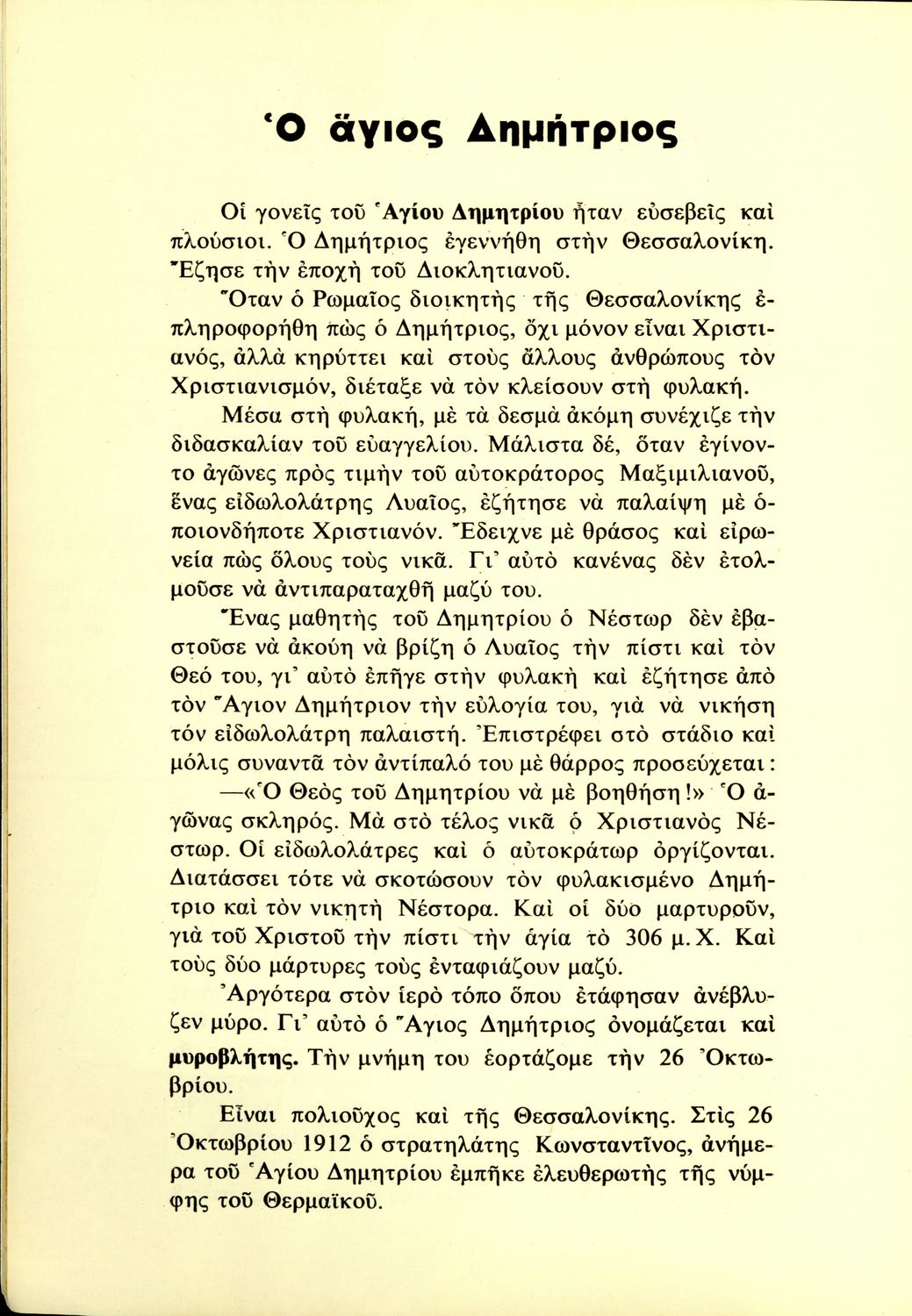 Ὁ ἅγιος Δημήτριος

Οἱ γονεῖς τοῦ Ἁγίου Δημητρίου ἦταν εὐσεβεῖς καὶ πλούσιοι. Ὁ Δημήτριος ἐγεννήθη στὴν Θεσσαλονίκη. Ἔζησε τὴν ἐποχὴ τοῦ Διοκλητιανοῦ.

Ὅταν ὁ Ρωμαῖος διοικητὴς τῆς Θεσσαλονίκης ἐπληροφορήθη πὼς ὁ Δημήτριος, ὄχι μόνον εἶναι Χριστιανός, ἀλλὰ κηρύττει καὶ στοὺς ἄλλους ἀνθρώπους τὸν Χριστιανισμόν, διέταξε νὰ τὸν κλείσουν στὴ φυλακή.

Μέσα στὴ φυλακή, μὲ τὰ δεσμὰ ἀκόμη συνέχιζε τὴν διδασκαλίαν τοῦ εὐαγγελίου. Μάλιστα δέ, ὅταν ἐγίνοντο ἀγῶνες πρὸς τιμὴν τοῦ αὐτοκράτορος Μαξιμιλιανοῦ, ἕνας εἰδωλολάτρης Λυαῖος, ἐζήτησε νὰ παλαίψη μὲ ὁποιονδήποτε Χριστιανόν. Ἔδειχνε μὲ θράσος καὶ εἰρωνεία πὼς ὅλους τοὺς νικᾶ. Γι' αὐτὸ κανένας δὲν ἐτολμοῦσε νὰ ἀντιπαραταχθῆ μαζύ του.

Ἕνας μαθητὴς τοῦ Δημητρίου ὁ Νέστωρ δὲν ἐβαστοῦσε νὰ ἀκούη νὰ βρίζη ὁ Λυαῖος τὴν πίστι καὶ τὸν Θεό του, γι' αὐτὸ ἐπῆγε στὴν φυλακὴ καὶ ἐζήτησε ἀπὸ τὸν Ἅγιον Δημήτριον τὴν εὐλογία του, γιὰ νὰ νικήση τόν εἰδωλολάτρη παλαιστή. Ἐπιστρέφει στὸ στάδιο καὶ μόλις συναντᾶ τὸν ἀντίπαλό του μὲ θάρρος προσεύχεται:

—«Ὁ Θεὸς τοῦ Δημητρίου νὰ μὲ βοηθήση!» Ὁ ἀγῶνας σκληρός. Μὰ στὸ τέλος νικᾶ ὁ Χριστιανὸς Νέστωρ. Οἱ εἰδωλολάτρες καὶ ὁ αὐτοκράτωρ ὀργίζονται. Διατάσσει τότε νὰ σκοτώσουν τὸν φυλακισμένο Δημήτριο καὶ τὸν νικητὴ Νέστορα. Καὶ οἱ δύο μαρτυροῦν, γιὰ τοῦ Χριστοῦ τὴν πίστι τὴν ἁγία τὸ 306 μ.Χ. Καὶ τοὺς δύο μάρτυρες τοὺς ἐνταφιάζουν μαζύ.

Ἀργότερα στὸν ἱερὸ τόπο ὅπου ἐτάφησαν ἀνέβλυζεν μύρο. Γι' αὐτὸ ὁ Ἅγιος Δημήτριος ὀνομάζεται καὶ μυροβλήτης. Τὴν μνήμη του ἑορτάζομε τὴν 26 Ὀκτωβρίου.

Εἶναι πολιοῦχος καὶ τῆς Θεσσαλονίκης. Στὶς 26 Ὀκτωβρίου 1912 ὁ στρατηλάτης Κωνσταντῖνος, ἀνήμερα τοῦ Ἁγίου Δημητρίου ἐμπῆκε ἐλευθερωτὴς τῆς νύμφης τοῦ Θερμαϊκοῦ.